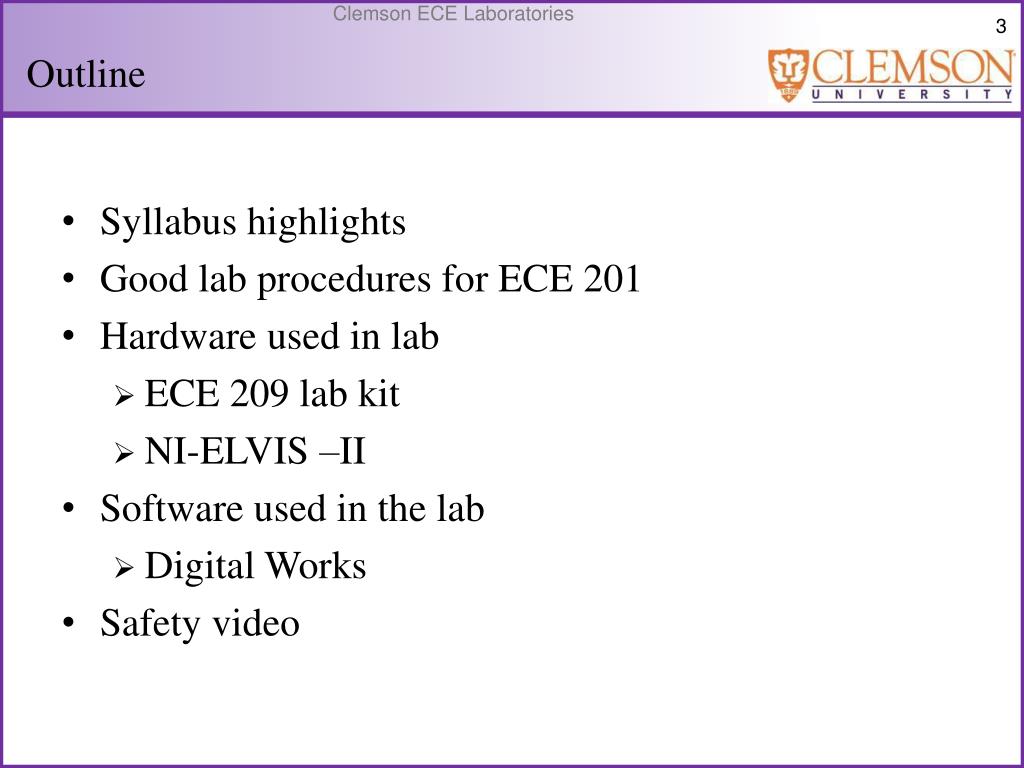 Clemson ECE Laboratories

3

Outline

CLEMSON
UNIVERSITY

• Syllabus highlights
• Good lab procedures for ECE 201
• Hardware used in lab
➢ ECE 209 lab kit
➢ NI-ELVIS –II
• Software used in the lab
➢ Digital Works
• Safety video